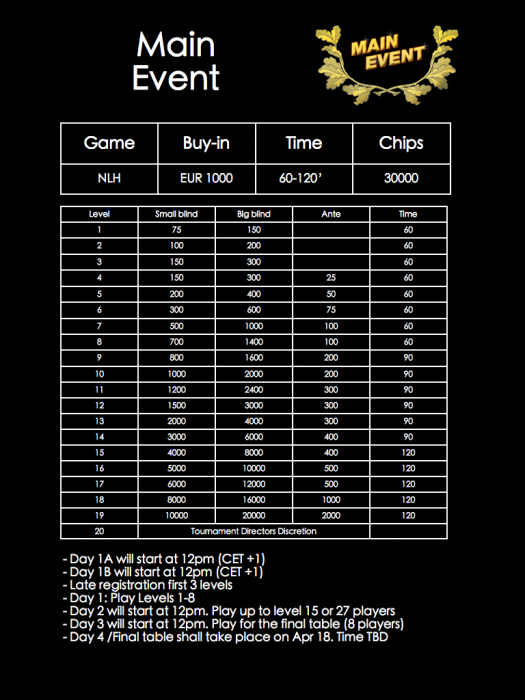 Main Event

MAIN EVENT

| Game | Buy-in | Time | Chips |
|---|---|---|---|
| NLH | EUR 1000 | 60-120' | 30000 |

| Level | Small blind | Big blind | Ante | Time |
|---|---|---|---|---|
| 1 | 75 | 150 | | 60 |
| 2 | 100 | 200 | | 60 |
| 3 | 150 | 300 | | 60 |
| 4 | 150 | 300 | 25 | 60 |
| 5 | 200 | 400 | 50 | 60 |
| 6 | 300 | 600 | 75 | 60 |
| 7 | 500 | 1000 | 100 | 60 |
| 8 | 700 | 1400 | 100 | 60 |
| 9 | 800 | 1600 | 200 | 90 |
| 10 | 1000 | 2000 | 200 | 90 |
| 11 | 1200 | 2400 | 300 | 90 |
| 12 | 1500 | 3000 | 300 | 90 |
| 13 | 2000 | 4000 | 300 | 90 |
| 14 | 3000 | 6000 | 400 | 90 |
| 15 | 4000 | 8000 | 400 | 120 |
| 16 | 5000 | 10000 | 500 | 120 |
| 17 | 6000 | 12000 | 500 | 120 |
| 18 | 8000 | 16000 | 1000 | 120 |
| 19 | 10000 | 20000 | 2000 | 120 |
| 20 | Tournament Directors Discretion | | | |

- Day 1A will start at 12pm (CET +1)
- Day 1B will start at 12pm (CET +1)
- Late registration first 3 levels
- Day 1: Play Levels 1-8
- Day 2 will start at 12pm. Play up to level 15 or 27 players
- Day 3 will start at 12pm. Play for the final table (8 players)
- Day 4 /Final table shall take place on Apr 18. Time TBD